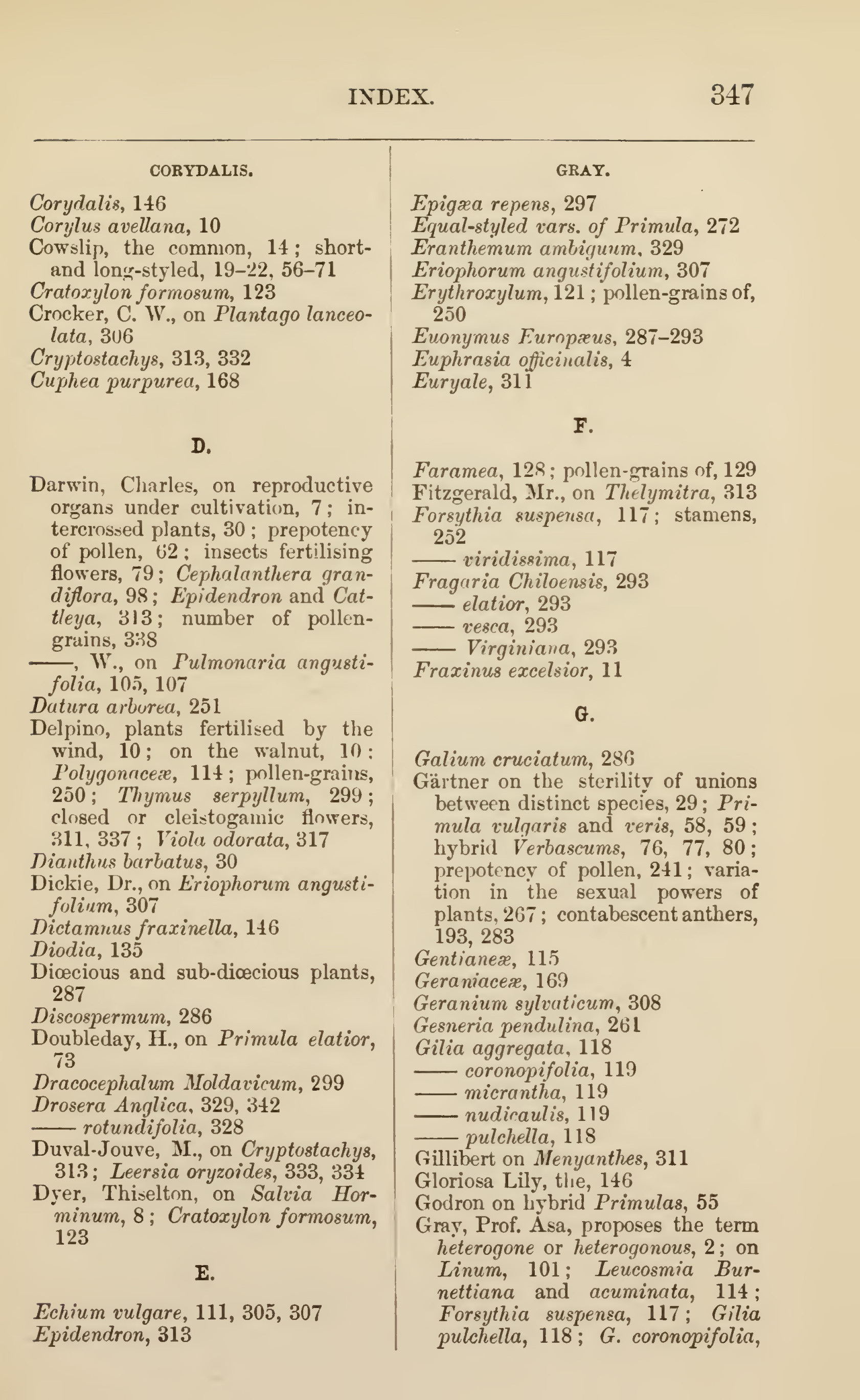 INDEX. 347

CORYDALIS.

Corydalis, 146
Corylus avellana, 10
Cowslip, the common, 14; short- and long-styled, 19–22, 56–71
Cratoxylon formosum, 123
Crocker, C. W., on Plantago lanceolata, 306
Cryptostachys, 313, 332
Cuphea purpurea, 168

D.

Darwin, Charles, on reproductive organs under cultivation, 7; intercrossed plants, 30; prepotency of pollen, 62; insects fertilising flowers, 79; Cephalanthera grandiflora, 98; Epidendron and Cattleya, 313; number of pollen-grains, 338
——, W., on Pulmonaria angustifolia, 105, 107
Datura arborea, 251
Delpino, plants fertilised by the wind, 10; on the walnut, 10; Polygonaceæ, 114; pollen-grains, 250; Thymus serpyllum, 299; closed or cleistogamic flowers, 311, 337; Viola odorata, 317
Dianthus barbatus, 30
Dickie, Dr., on Eriophorum angustifolium, 307
Dictamnus fraxinella, 146
Diodia, 135
Diœcious and sub-diœcious plants, 287
Discospermum, 286
Doubleday, H., on Primula elatior, 73
Dracocephalum Moldavicum, 299
Drosera Anglica, 329, 342
—— rotundifolia, 328
Duval-Jouve, M., on Cryptostachys, 313; Leersia oryzoides, 333, 334
Dyer, Thiselton, on Salvia Horminum, 8; Cratoxylon formosum, 123

E.

Echium vulgare, 111, 305, 307
Epidendron, 313

GRAY.

Epigæa repens, 297
Equal-styled vars. of Primula, 272
Eranthemum ambiguum, 329
Eriophorum angustifolium, 307
Erythroxylum, 121; pollen-grains of, 250
Euonymus Europæus, 287–293
Euphrasia officinalis, 4
Euryale, 311

F.

Faramea, 128; pollen-grains of, 129
Fitzgerald, Mr., on Thelymitra, 313
Forsythia suspensa, 117; stamens, 252
—— viridissima, 117
Fragaria Chiloensis, 293
—— elatior, 293
—— vesca, 293
—— Virginiana, 293
Fraxinus excelsior, 11

G.

Galium cruciatum, 286
Gärtner on the sterility of unions between distinct species, 29; Primula vulgaris and veris, 58, 59; hybrid Verbascums, 76, 77, 80; prepotency of pollen, 241; variation in the sexual powers of plants, 267; contabescent anthers, 193, 283
Gentianeæ, 115
Geraniaceæ, 169
Geranium sylvaticum, 308
Gesneria pendulina, 261
Gilia aggregata, 118
—— coronopifolia, 119
—— micrantha, 119
—— nudicaulis, 119
—— pulchella, 118
Gillibert on Menyanthes, 311
Gloriosa Lily, the, 146
Godron on hybrid Primulas, 55
Gray, Prof. Asa, proposes the term heterogone or heterogonous, 2; on Linum, 101; Leucosmia Burnettiana and acuminata, 114; Forsythia suspensa, 117; Gilia pulchella, 118; G. coronopifolia,